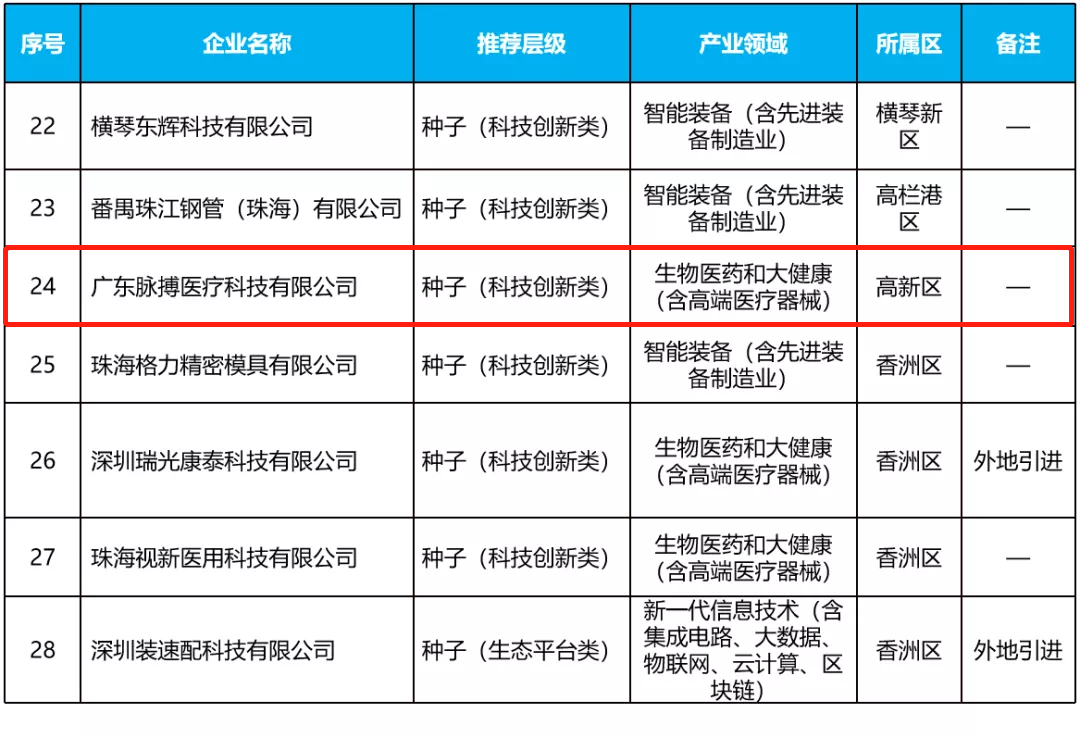 | 序号 | 企业名称 | 推荐层级 | 产业领域 | 所属区 | 备注 |
|---|---|---|---|---|---|
| 22 | 横琴东辉科技有限公司 | 种子（科技创新类） | 智能装备（含先进装备制造业） | 横琴新区 | — |
| 23 | 番禺珠江钢管（珠海）有限公司 | 种子（科技创新类） | 智能装备（含先进装备制造业） | 高栏港区 | — |
| 24 | 广东脉搏医疗科技有限公司 | 种子（科技创新类） | 生物医药和大健康（含高端医疗器械） | 高新区 | — |
| 25 | 珠海格力精密模具有限公司 | 种子（科技创新类） | 智能装备（含先进装备制造业） | 香洲区 | — |
| 26 | 深圳瑞光康泰科技有限公司 | 种子（科技创新类） | 生物医药和大健康（含高端医疗器械） | 香洲区 | 外地引进 |
| 27 | 珠海视新医用科技有限公司 | 种子（科技创新类） | 生物医药和大健康（含高端医疗器械） | 香洲区 | — |
| 28 | 深圳装速配科技有限公司 | 种子（生态平台类） | 新一代信息技术（含集成电路、大数据、物联网、云计算、区块链） | 香洲区 | 外地引进 |